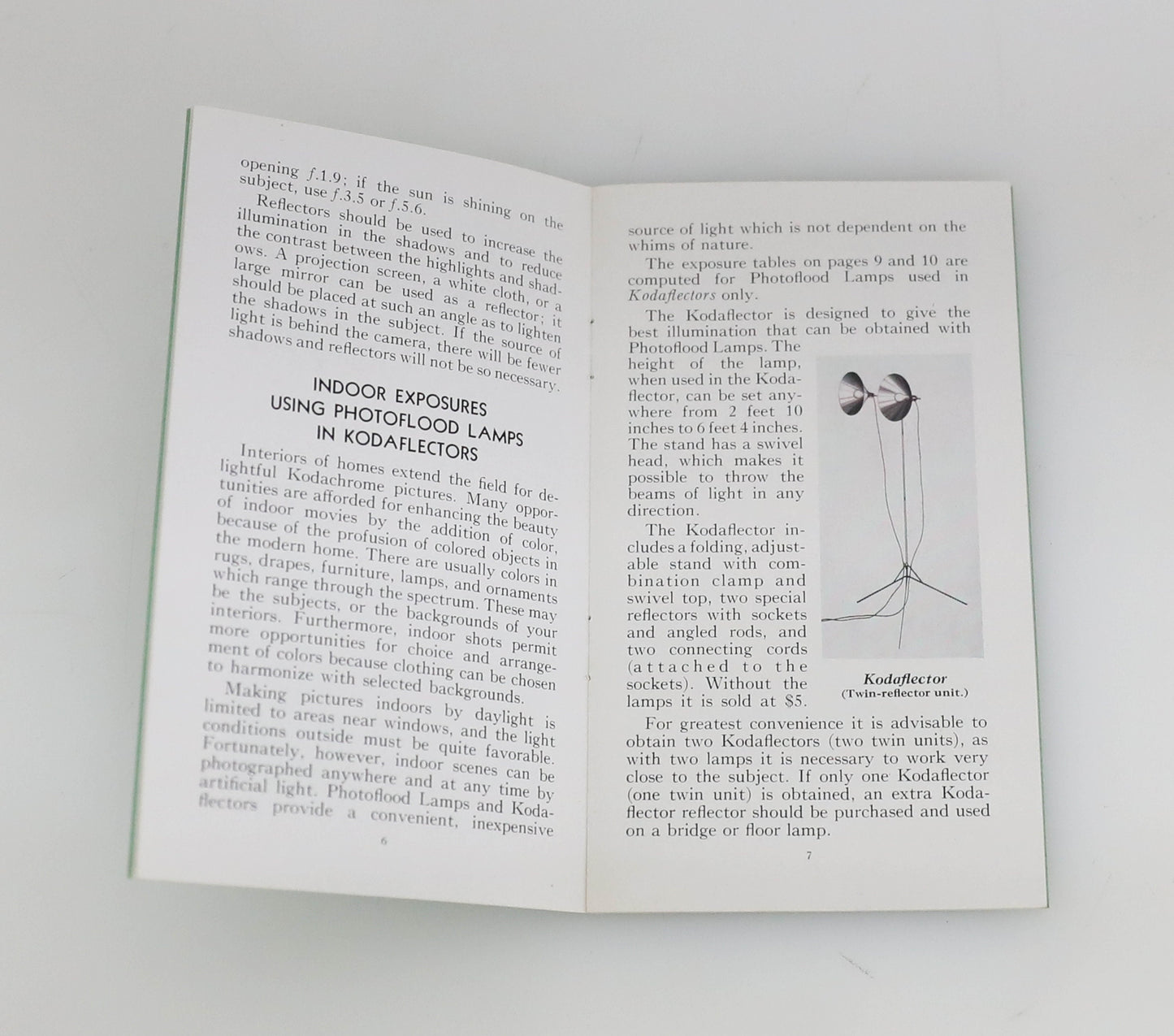 opening f.1.9; if the sun is shining on the subject, use f.3.5 or f.5.6.

Reflectors should be used to increase the illumination in the shadows and to reduce the contrast between the highlights and shadows. A projection screen, a white cloth, or a large mirror can be used as a reflector; it should be placed at such an angle as to lighten the shadows in the subject. If the source of light is behind the camera, there will be fewer shadows and reflectors will not be so necessary.

INDOOR EXPOSURES
USING PHOTOFLOOD LAMPS
IN KODAFLECTORS

Interiors of homes extend the field for delightful Kodachrome pictures. Many opportunities are afforded for enhancing the beauty of indoor movies by the addition of color, because of the profusion of colored objects in the modern home. There are usually colors in rugs, drapes, furniture, lamps, and ornaments which range through the spectrum. These may be the subjects, or the backgrounds of your interiors. Furthermore, indoor shots permit more opportunities for choice and arrangement of colors because clothing can be chosen to harmonize with selected backgrounds.

Making pictures indoors by daylight is limited to areas near windows, and the light conditions outside must be quite favorable. Fortunately, however, indoor scenes can be photographed anywhere and at any time by artificial light. Photoflood Lamps and Kodaflectors provide a convenient, inexpensive

6

source of light which is not dependent on the whims of nature.

The exposure tables on pages 9 and 10 are computed for Photoflood Lamps used in Kodaflectors only.

The Kodaflector is designed to give the best illumination that can be obtained with Photoflood Lamps. The height of the lamp, when used in the Kodaflector, can be set anywhere from 2 feet 10 inches to 6 feet 4 inches. The stand has a swivel head, which makes it possible to throw the beams of light in any direction.

The Kodaflector includes a folding, adjustable stand with combination clamp and swivel top, two special reflectors with sockets and angled rods, and two connecting cords (attached to the sockets). Without the lamps it is sold at $5.

Kodaflector
(Twin-reflector unit.)

For greatest convenience it is advisable to obtain two Kodaflectors (two twin units), as with two lamps it is necessary to work very close to the subject. If only one Kodaflector (one twin unit) is obtained, an extra Kodaflector reflector should be purchased and used on a bridge or floor lamp.

7